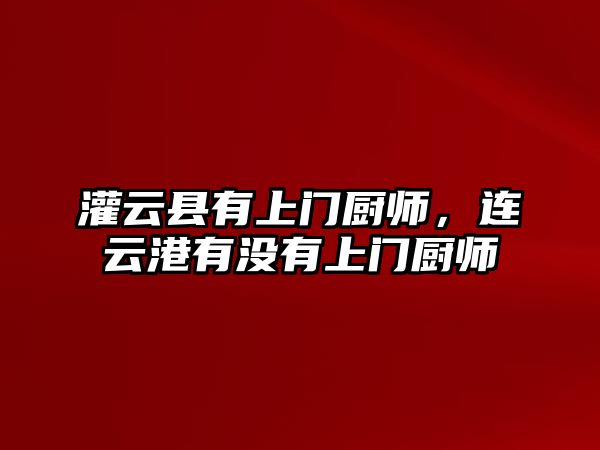 灌云县有上门厨师，连云港有没有上门厨师